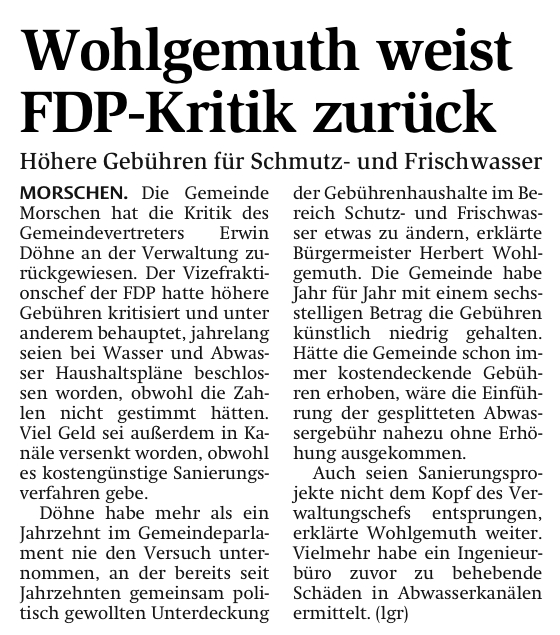 Wohlgemuth weist FDP-Kritik zurück

Höhere Gebühren für Schmutz- und Frischwasser

MORSCHEN. Die Gemeinde Morschen hat die Kritik des Gemeindevertreters Erwin Döhne an der Verwaltung zurückgewiesen. Der Vizefraktionschef der FDP hatte höhere Gebühren kritisiert und unter anderem behauptet, jahrelang seien bei Wasser und Abwasser Haushaltspläne beschlossen worden, obwohl die Zahlen nicht gestimmt hätten. Viel Geld sei außerdem in Kanäle versenkt worden, obwohl es kostengünstige Sanierungsverfahren gebe.

Döhne habe mehr als ein Jahrzehnt im Gemeindeparlament nie den Versuch unternommen, an der bereits seit Jahrzehnten gemeinsam politisch gewollten Unterdeckung der Gebührenhaushalte im Bereich Schutz- und Frischwasser etwas zu ändern, erklärte Bürgermeister Herbert Wohlgemuth. Die Gemeinde habe Jahr für Jahr mit einem sechsstelligen Betrag die Gebühren künstlich niedrig gehalten. Hätte die Gemeinde schon immer kostendeckende Gebühren erhoben, wäre die Einführung der gesplitteten Abwassergebühr nahezu ohne Erhöhung ausgekommen.

Auch seien Sanierungsprojekte nicht dem Kopf des Verwaltungschefs entsprungen, erklärte Wohlgemuth weiter. Vielmehr habe ein Ingenieurbüro zuvor zu behebende Schäden in Abwasserkanälen ermittelt. (lgr)